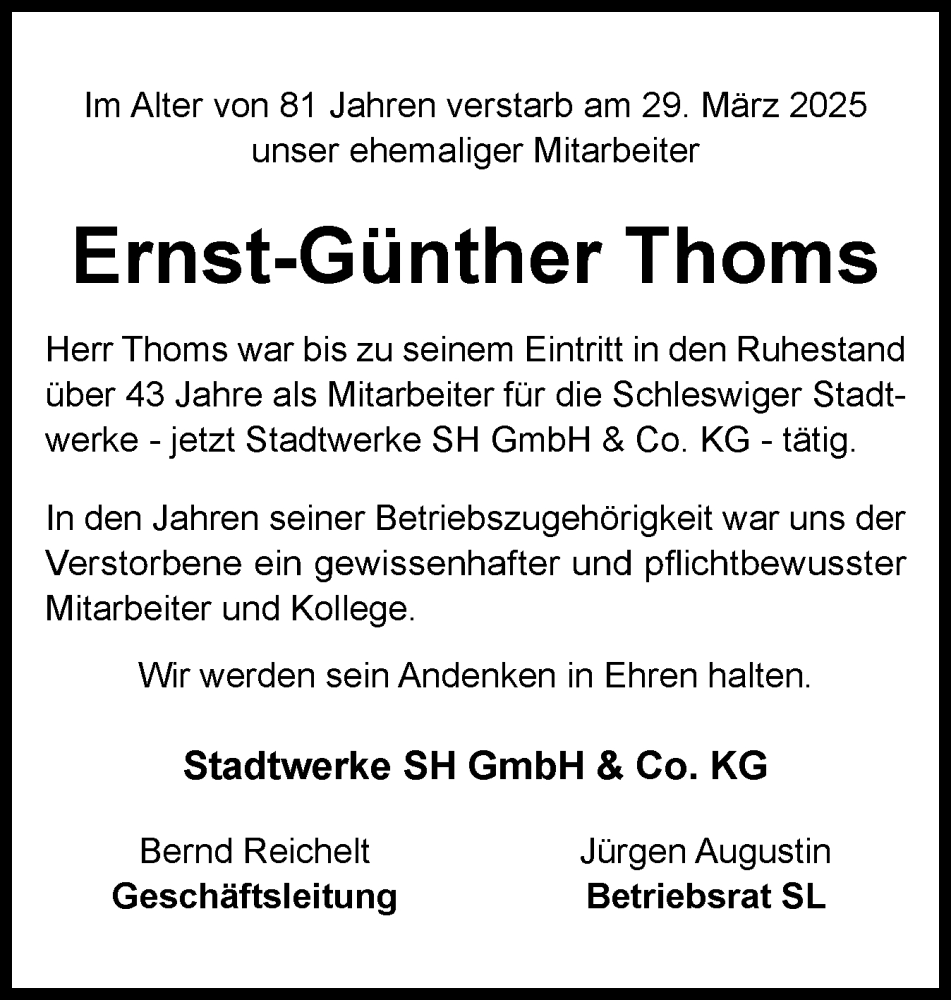 Im Alter von 81 Jahren verstarb am 29. März 2025
unser ehemaliger Mitarbeiter

Ernst-Günther Thoms

Herr Thoms war bis zu seinem Eintritt in den Ruhestand über 43 Jahre als Mitarbeiter für die Schleswiger Stadtwerke - jetzt Stadtwerke SH GmbH & Co. KG - tätig.

In den Jahren seiner Betriebszugehörigkeit war uns der Verstorbene ein gewissenhafter und pflichtbewusster Mitarbeiter und Kollege.

Wir werden sein Andenken in Ehren halten.

Stadtwerke SH GmbH & Co. KG

Bernd Reichelt
Geschäftsleitung

Jürgen Augustin
Betriebsrat SL